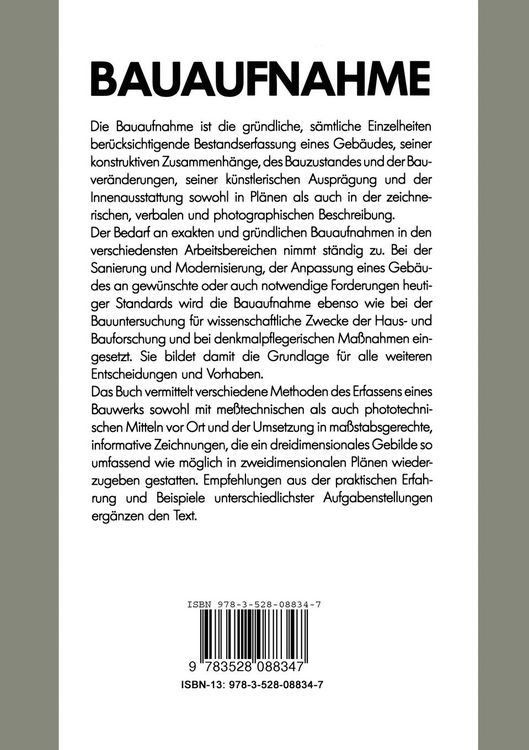 BAUAUFNAHME

Die Bauaufnahme ist die gründliche, sämtliche Einzelheiten berücksichtigende Bestandserfassung eines Gebäudes, seiner konstruktiven Zusammenhänge, des Bauzustandes und der Bauveränderungen, seiner künstlerischen Ausprägung und der Innenausstattung sowohl in Plänen als auch in der zeichnerischen, verbalen und photographischen Beschreibung.
Der Bedarf an exakten und gründlichen Bauaufnahmen in den verschiedensten Arbeitsbereichen nimmt ständig zu. Bei der Sanierung und Modernisierung, der Anpassung eines Gebäudes an gewünschte oder auch notwendige Forderungen heutiger Standards wird die Bauaufnahme ebenso wie bei der Bauuntersuchung für wissenschaftliche Zwecke der Haus- und Bauforschung und bei denkmalpflegerischen Maßnahmen eingesetzt. Sie bildet damit die Grundlage für alle weiteren Entscheidungen und Vorhaben.
Das Buch vermittelt verschiedene Methoden des Erfassens eines Bauwerks sowohl mit meßtechnischen als auch phototechnischen Mitteln vor Ort und der Umsetzung in maßstabsgerechte, informative Zeichnungen, die ein dreidimensionales Gebilde so umfassend wie möglich in zweidimensionalen Plänen wiederzugeben gestatten. Empfehlungen aus der praktischen Erfahrung und Beispiele unterschiedlichster Aufgabenstellungen ergänzen den Text.

ISBN 978-3-528-08834-7

9 783528 088347

ISBN-13: 978-3-528-08834-7